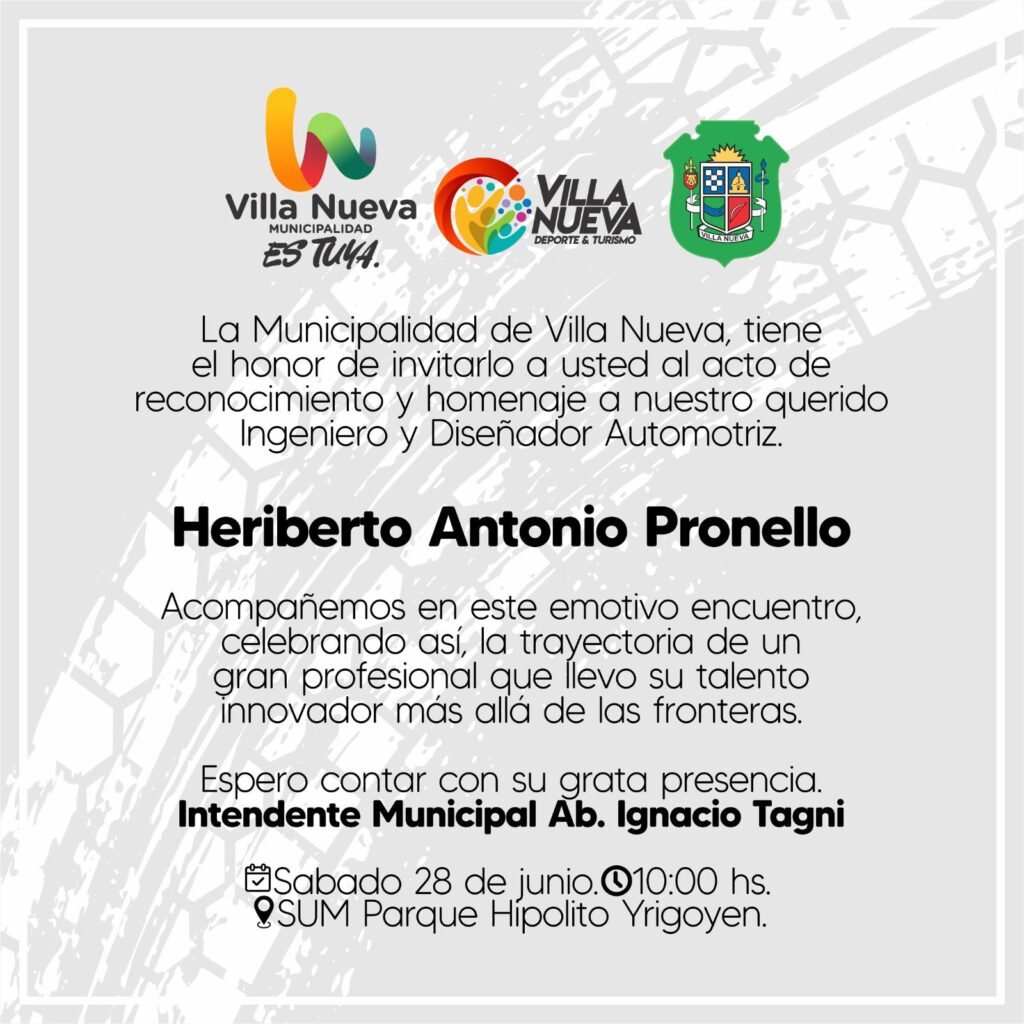 Villa Nueva
MUNICIPALIDAD
ES TUYA.

VILLA NUEVA
DEPORTE & TURISMO

VILLA NUEVA

La Municipalidad de Villa Nueva, tiene el honor de invitarlo a usted al acto de reconocimiento y homenaje a nuestro querido Ingeniero y Diseñador Automotriz.

Heriberto Antonio Pronello

Acompañemos en este emotivo encuentro, celebrando así, la trayectoria de un gran profesional que llevo su talento innovador más allá de las fronteras.

Espero contar con su grata presencia.
Intendente Municipal Ab. Ignacio Tagni

Sabado 28 de junio. 10:00 hs.
SUM Parque Hipolito Yrigoyen.